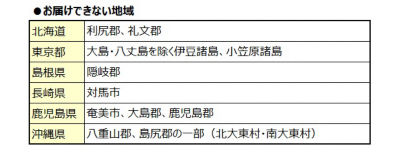 ●お届けできない地域

| 北海道 | 利尻郡、礼文郡 |
|---|---|
| 東京都 | 大島・八丈島を除く伊豆諸島、小笠原諸島 |
| 島根県 | 隠岐郡 |
| 長崎県 | 対馬市 |
| 鹿児島県 | 奄美市、大島郡、鹿児島郡 |
| 沖縄県 | 八重山郡、島尻郡の一部（北大東村・南大東村） |